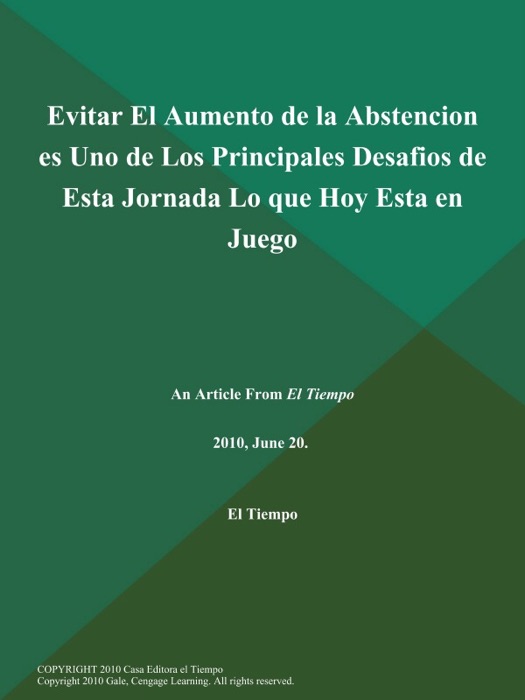 Evitar El Aumento de la Abstencion es Uno de Los Principales Desafios de Esta Jornada Lo que Hoy Esta en Juego

An Article From El Tiempo

2010, June 20.

El Tiempo

COPYRIGHT 2010 Casa Editora el Tiempo
Copyright 2010 Gale, Cengage Learning. All rights reserved.